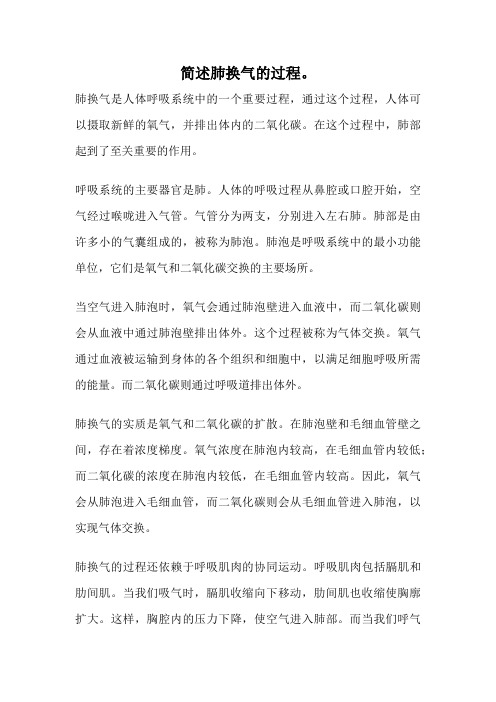 简述肺换气的过程。

肺换气是人体呼吸系统中的一个重要过程，通过这个过程，人体可以摄取新鲜的氧气，并排出体内的二氧化碳。在这个过程中，肺部起到了至关重要的作用。

呼吸系统的主要器官是肺。人体的呼吸过程从鼻腔或口腔开始，空气经过喉咙进入气管。气管分为两支，分别进入左右肺。肺部是由许多小的气囊组成的，被称为肺泡。肺泡是呼吸系统中的最小功能单位，它们是氧气和二氧化碳交换的主要场所。

当空气进入肺泡时，氧气会通过肺泡壁进入血液中，而二氧化碳则会从血液中通过肺泡壁排出体外。这个过程被称为气体交换。氧气通过血液被运输到身体的各个组织和细胞中，以满足细胞呼吸所需的能量。而二氧化碳则通过呼吸道排出体外。

肺换气的实质是氧气和二氧化碳的扩散。在肺泡壁和毛细血管壁之间，存在着浓度梯度。氧气浓度在肺泡内较高，在毛细血管内较低；而二氧化碳的浓度在肺泡内较低，在毛细血管内较高。因此，氧气会从肺泡进入毛细血管，而二氧化碳则会从毛细血管进入肺泡，以实现气体交换。

肺换气的过程还依赖于呼吸肌肉的协同运动。呼吸肌肉包括膈肌和肋间肌。当我们吸气时，膈肌收缩向下移动，肋间肌也收缩使胸廓扩大。这样，胸腔内的压力下降，使空气进入肺部。而当我们呼气